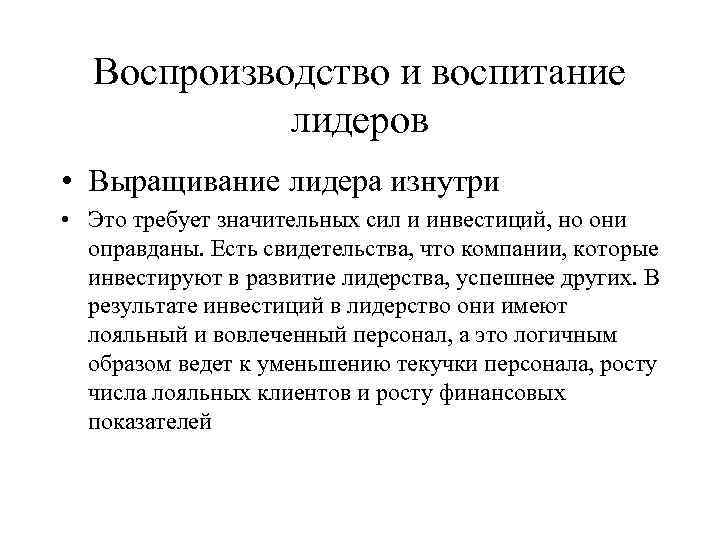 Воспроизводство и воспитание лидеров

• Выращивание лидера изнутри

• Это требует значительных сил и инвестиций, но они оправданы. Есть свидетельства, что компании, которые инвестируют в развитие лидерства, успешнее других. В результате инвестиций в лидерство они имеют лояльный и вовлеченный персонал, а это логичным образом ведет к уменьшению текучки персонала, росту числа лояльных клиентов и росту финансовых показателей